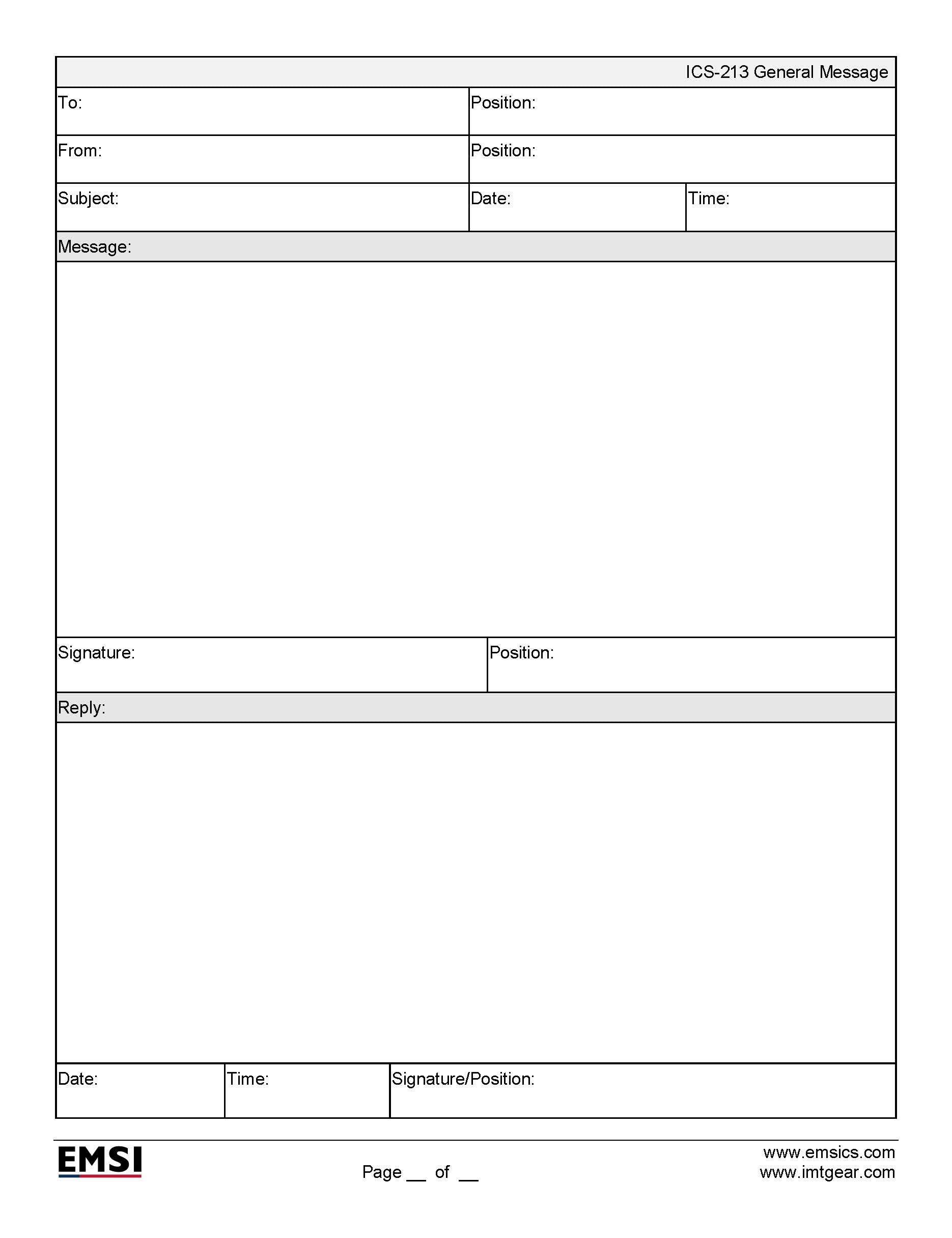 ICS-213 General Message

To:

Position:

From:

Position:

Subject:

Date:

Time:

Message:

Signature:

Position:

Reply:

Date:

Time:

Signature/Position:

EMSI

Page __ of __

www.emsics.com
www.imtgear.com